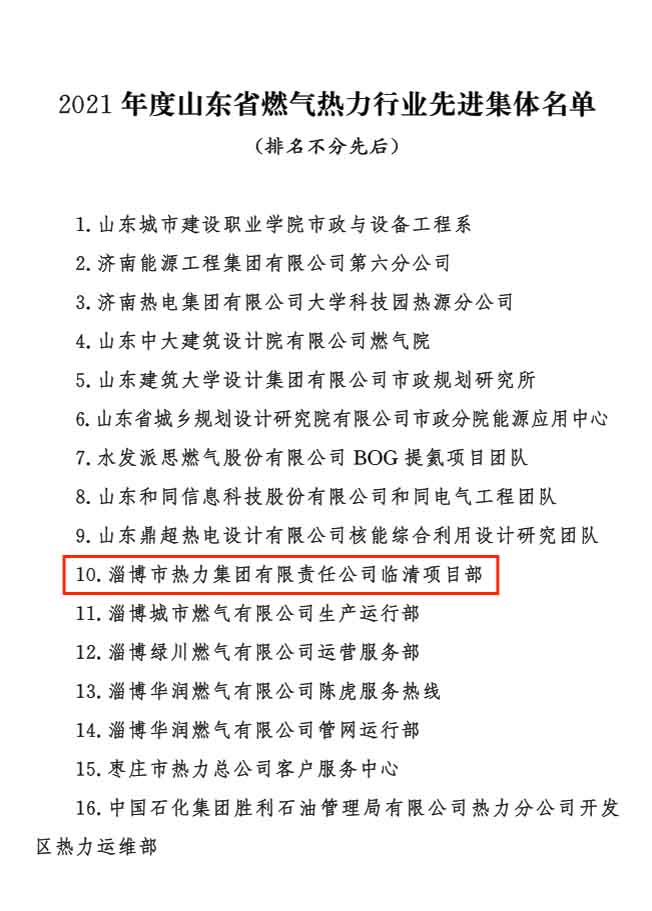 2021 年度山东省燃气热力行业先进集体名单

（排名不分先后）

1. 山东城市建设职业学院市政与设备工程系
2. 济南能源工程集团有限公司第六分公司
3. 济南热电集团有限公司大学科技园热源分公司
4. 山东中大建筑设计院有限公司燃气院
5. 山东建筑大学设计集团有限公司市政规划研究所
6. 山东省城乡规划设计研究院有限公司市政分院能源应用中心
7. 水发派思燃气股份有限公司 BOG 提氦项目团队
8. 山东和同信息科技股份有限公司和同电气工程团队
9. 山东鼎超热电设计有限公司核能综合利用设计研究团队
10. 淄博市热力集团有限责任公司临清项目部
11. 淄博城市燃气有限公司生产运行部
12. 淄博绿川燃气有限公司运营服务部
13. 淄博华润燃气有限公司陈虎服务热线
14. 淄博华润燃气有限公司管网运行部
15. 枣庄市热力总公司客户服务中心
16. 中国石化集团胜利石油管理局有限公司热力分公司开发区热力运维部